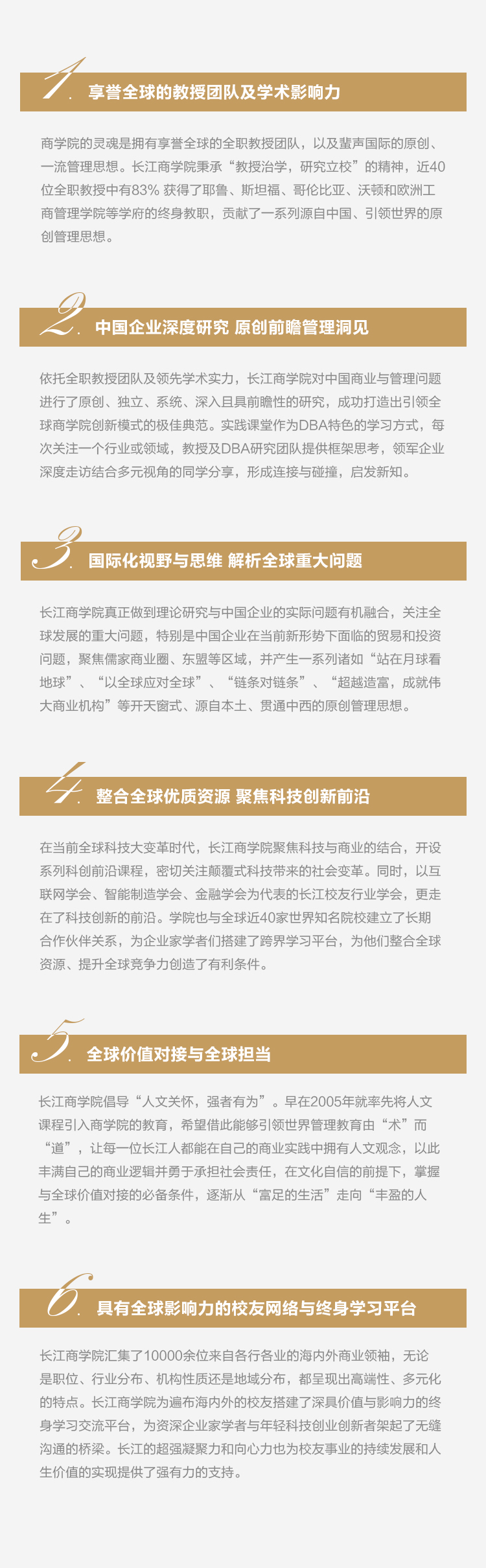 1. 享誉全球的教授团队及学术影响力

商学院的灵魂是拥有享誉全球的全职教授团队，以及蜚声国际的原创、一流管理思想。长江商学院秉承“教授治学，研究立校”的精神，近40位全职教授中有83% 获得了耶鲁、斯坦福、哥伦比亚、沃顿和欧洲工商管理学院等学府的终身教职，贡献了一系列源自中国、引领世界的原创管理思想。

2. 中国企业深度研究 原创前瞻管理洞见

依托全职教授团队及领先学术实力，长江商学院对中国商业与管理问题进行了原创、独立、系统、深入且具前瞻性的研究，成功打造出引领全球商学院创新模式的极佳典范。实践课堂作为DBA特色的学习方式，每次关注一个行业或领域，教授及DBA研究团队提供框架思考，领军企业深度走访结合多元视角的同学分享，形成连接与碰撞，启发新知。

3. 国际化视野与思维 解析全球重大问题

长江商学院真正做到理论研究与中国企业的实际问题有机融合，关注全球发展的重大问题，特别是中国企业在当前新形势下面临的贸易和投资问题，聚焦儒家商业圈、东盟等区域，并产生一系列诸如“站在月球看地球”、“以全球应对全球”、“链条对链条”、“超越造富，成就伟大商业机构”等开天窗式、源自本土、贯通中西的原创管理思想。

4. 整合全球优质资源 聚焦科技创新前沿

在当前全球科技大变革时代，长江商学院聚焦科技与商业的结合，开设系列科创前沿课程，密切关注颠覆式科技带来的社会变革。同时，以互联网学会、智能制造学会、金融学会为代表的长江校友行业学会，更走在了科技创新的前沿。学院也与全球近40家世界知名院校建立了长期合作伙伴关系，为企业家学者们搭建了跨界学习平台，为他们整合全球资源、提升全球竞争力创造了有利条件。

5. 全球价值对接与全球担当

长江商学院倡导“人文关怀，强者有为”。早在2005年就率先将人文课程引入商学院的教育，希望借此能够引领世界管理教育由“术”而“道”，让每一位长江人都能在自己的商业实践中拥有人文观念，以此丰满自己的商业逻辑并勇于承担社会责任，在文化自信的前提下，掌握与全球价值对接的必备条件，逐渐从“富足的生活”走向“丰盈的人生”。

6. 具有全球影响力的校友网络与终身学习平台

长江商学院汇集了10000余位来自各行各业的海内外商业领袖，无论是职位、行业分布、机构性质还是地域分布，都呈现出高端性、多元化的特点。长江商学院为遍布海内外的校友搭建了深具价值与影响力的终身学习交流平台，为资深企业家学者与年轻科技创业创新者架起了无缝沟通的桥梁。长江的超强凝聚力和向心力也为校友事业的持续发展和人生价值的实现提供了强有力的支持。